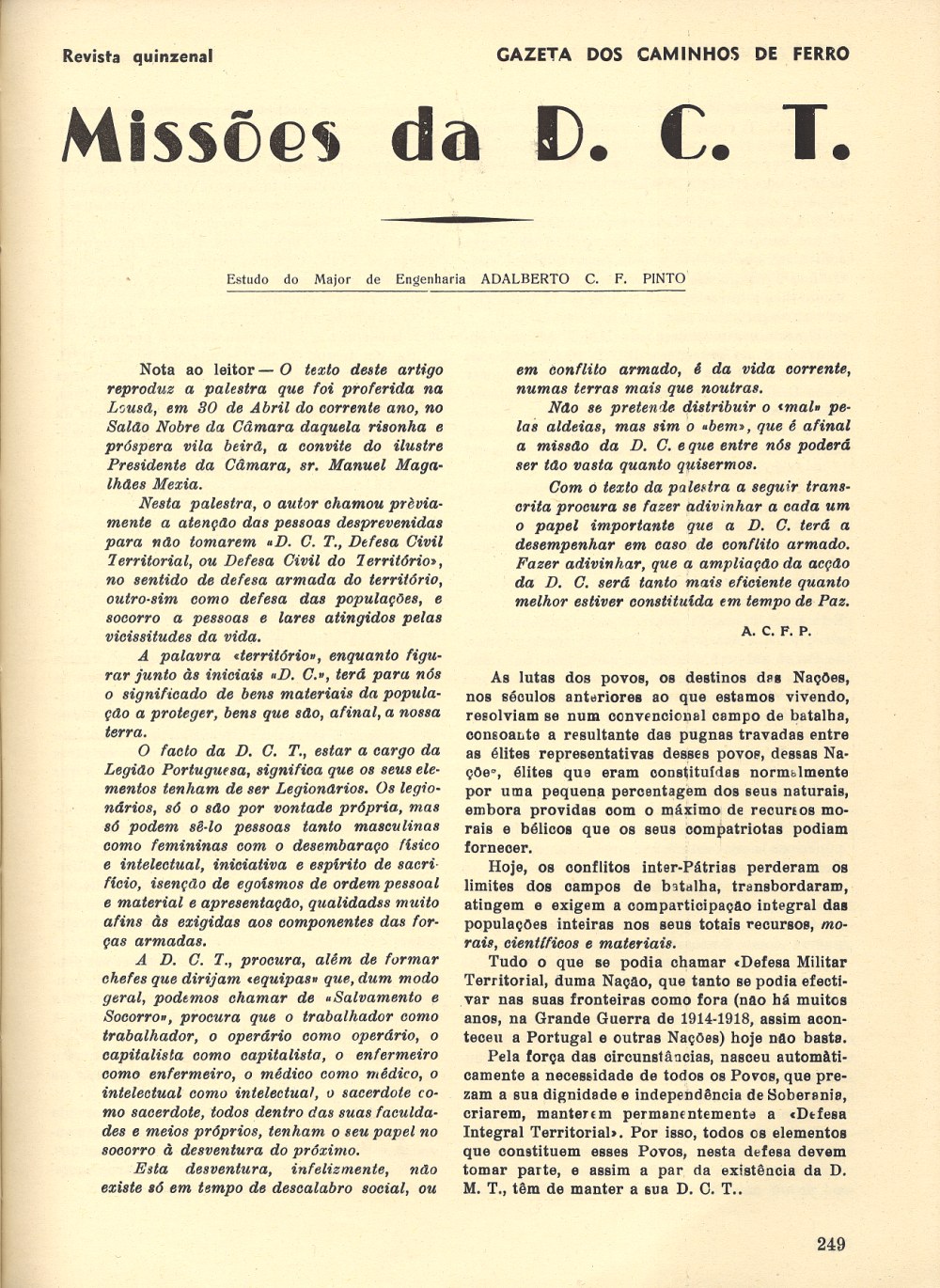 Revista quinzenal

GAZETA DOS CAMINHOS DE FERRO

Missões da D. C. T.

Estudo do Major de Engenharia ADALBERTO C. F. PINTO

Nota ao leitor — O texto deste artigo reproduz a palestra que foi proferida na Lousã, em 30 de Abril do corrente ano, no Salão Nobre da Câmara daquela risonha e próspera vila beirã, a convite do ilustre Presidente da Câmara, sr. Manuel Magalhães Mexia.

Nesta palestra, o autor chamou prèviamente a atenção das pessoas desprevenidas para não tomarem «D. C. T., Defesa Civil Territorial, ou Defesa Civil do Território», no sentido de defesa armada do território, outro-sim como defesa das populações, e socorro a pessoas e lares atingidos pelas vicissitudes da vida.

A palavra «território», enquanto figurar junto às iniciais «D. C.», terá para nós o significado de bens materiais da população a proteger, bens que são, afinal, a nossa terra.

O facto da D. C. T., estar a cargo da Legião Portuguesa, significa que os seus elementos tenham de ser Legionários. Os legionários, só o são por vontade própria, mas só podem sê-lo pessoas tanto masculinas como femininas com o desembaraço físico e intelectual, iniciativa e espírito de sacrifício, isenção de egoísmos de ordem pessoal e material e apresentação, qualidadss muito afins às exigidas aos componentes das forças armadas.

A D. C. T., procura, além de formar chefes que dirijam «equipas» que, dum modo geral, podemos chamar de «Salvamento e Socorro», procura que o trabalhador como trabalhador, o operário como operário, o capitalista como capitalista, o enfermeiro como enfermeiro, o médico como médico, o intelectual como intelectual, o sacerdote como sacerdote, todos dentro das suas faculdades e meios próprios, tenham o seu papel no socorro à desventura do próximo.

Esta desventura, infelizmente, não existe só em tempo de descalabro social, ou em conflito armado, é da vida corrente, numas terras mais que noutras.

Não se pretende distribuir o «mal» pelas aldeias, mas sim o «bem», que é afinal a missão da D. C. e que entre nós poderá ser tão vasta quanto quisermos.

Com o texto da palestra a seguir transcrita procura se fazer adivinhar a cada um o papel importante que a D. C. terá a desempenhar em caso de conflito armado. Fazer adivinhar, que a ampliação da acção da D. C. será tanto mais eficiente quanto melhor estiver constituída em tempo de Paz.

A. C. F. P.

As lutas dos povos, os destinos das Nações, nos séculos anteriores ao que estamos vivendo, resolviam se num convencional campo de batalha, consoante a resultante das pugnas travadas entre as élites representativas desses povos, dessas Nações, élites que eram constituídas normalmente por uma pequena percentagem dos seus naturais, embora providas com o máximo de recursos morais e bélicos que os seus compatriotas podiam fornecer.

Hoje, os conflitos inter-Pátrias perderam os limites dos campos de batalha, transbordaram, atingem e exigem a comparticipação integral das populações inteiras nos seus totais recursos, morais, científicos e materiais.

Tudo o que se podia chamar «Defesa Militar Territorial, duma Nação, que tanto se podia efectivar nas suas fronteiras como fora (não há muitos anos, na Grande Guerra de 1914-1918, assim aconteceu a Portugal e outras Nações) hoje não basta.

Pela força das circunstâncias, nasceu automàticamente a necessidade de todos os Povos, que prezam a sua dignidade e independência de Soberania, criarem, manterem permanentemente a «Defesa Integral Territorial». Por isso, todos os elementos que constituem esses Povos, nesta defesa devem tomar parte, e assim a par da existência da D. M. T., têm de manter a sua D. C. T..

249